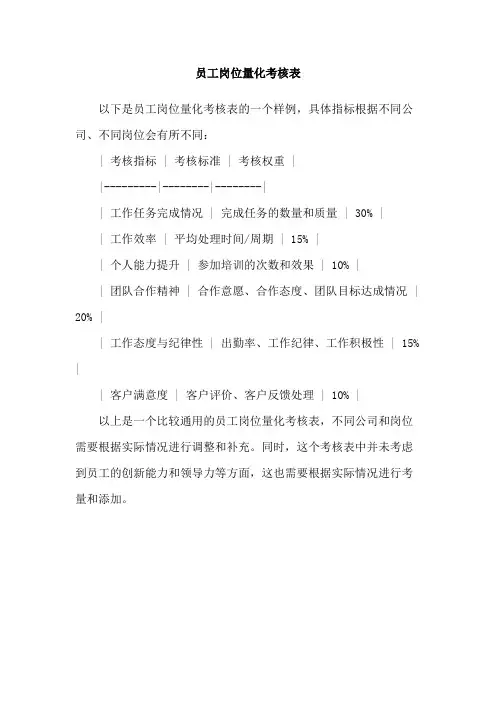 员工岗位量化考核表

以下是员工岗位量化考核表的一个样例，具体指标根据不同公司、不同岗位会有所不同：

| 考核指标 | 考核标准 | 考核权重 |
|---------|--------|--------|
| 工作任务完成情况 | 完成任务的数量和质量 | 30% |
| 工作效率 | 平均处理时间/周期 | 15% |
| 个人能力提升 | 参加培训的次数和效果 | 10% |
| 团队合作精神 | 合作意愿、合作态度、团队目标达成情况 | 20% |
| 工作态度与纪律性 | 出勤率、工作纪律、工作积极性 | 15% |
| 客户满意度 | 客户评价、客户反馈处理 | 10% |

以上是一个比较通用的员工岗位量化考核表，不同公司和岗位需要根据实际情况进行调整和补充。同时，这个考核表中并未考虑到员工的创新能力和领导力等方面，这也需要根据实际情况进行考量和添加。